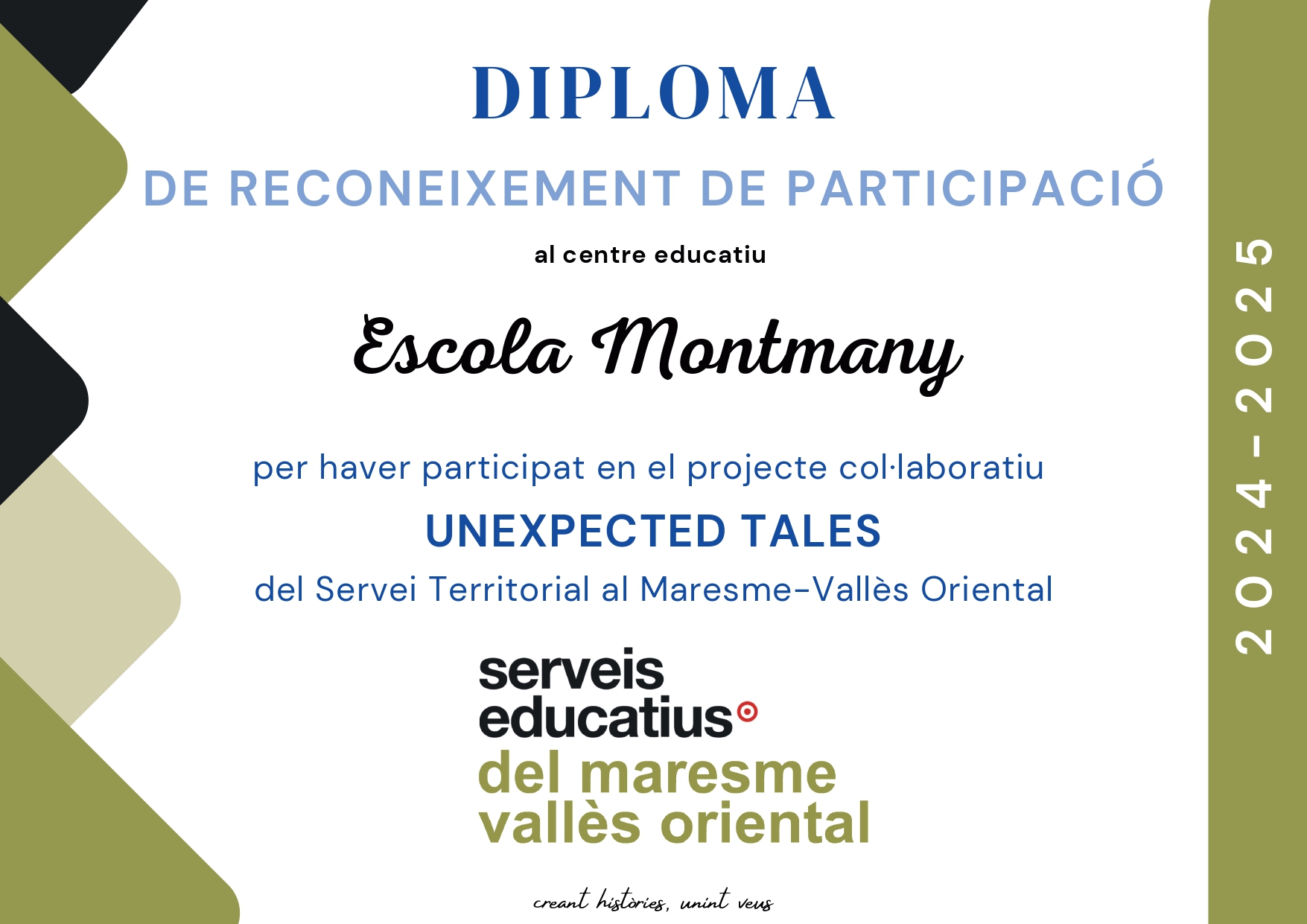 DIPLOMA

DE RECONEIXEMENT DE PARTICIPACIÓ

al centre educatiu

Escola Montmany

per haver participat en el projecte col·laboratiu

UNEXPECTED TALES

del Servei Territorial al Maresme-Vallès Oriental

serveis
educatius
del maresme
vallès oriental

creant històries, unint veus

2024-2025